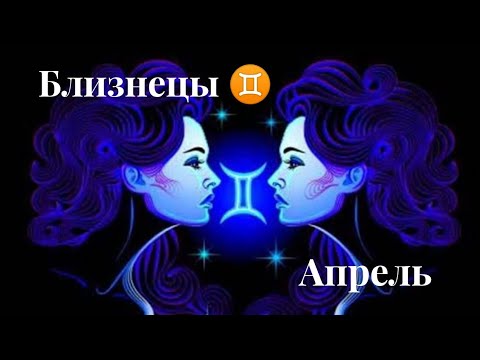 Близнецы ♊

Апрель